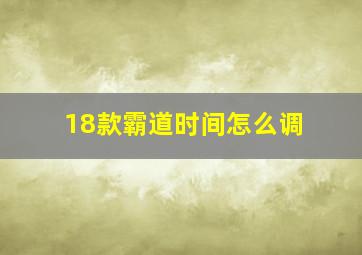 18款霸道时间怎么调